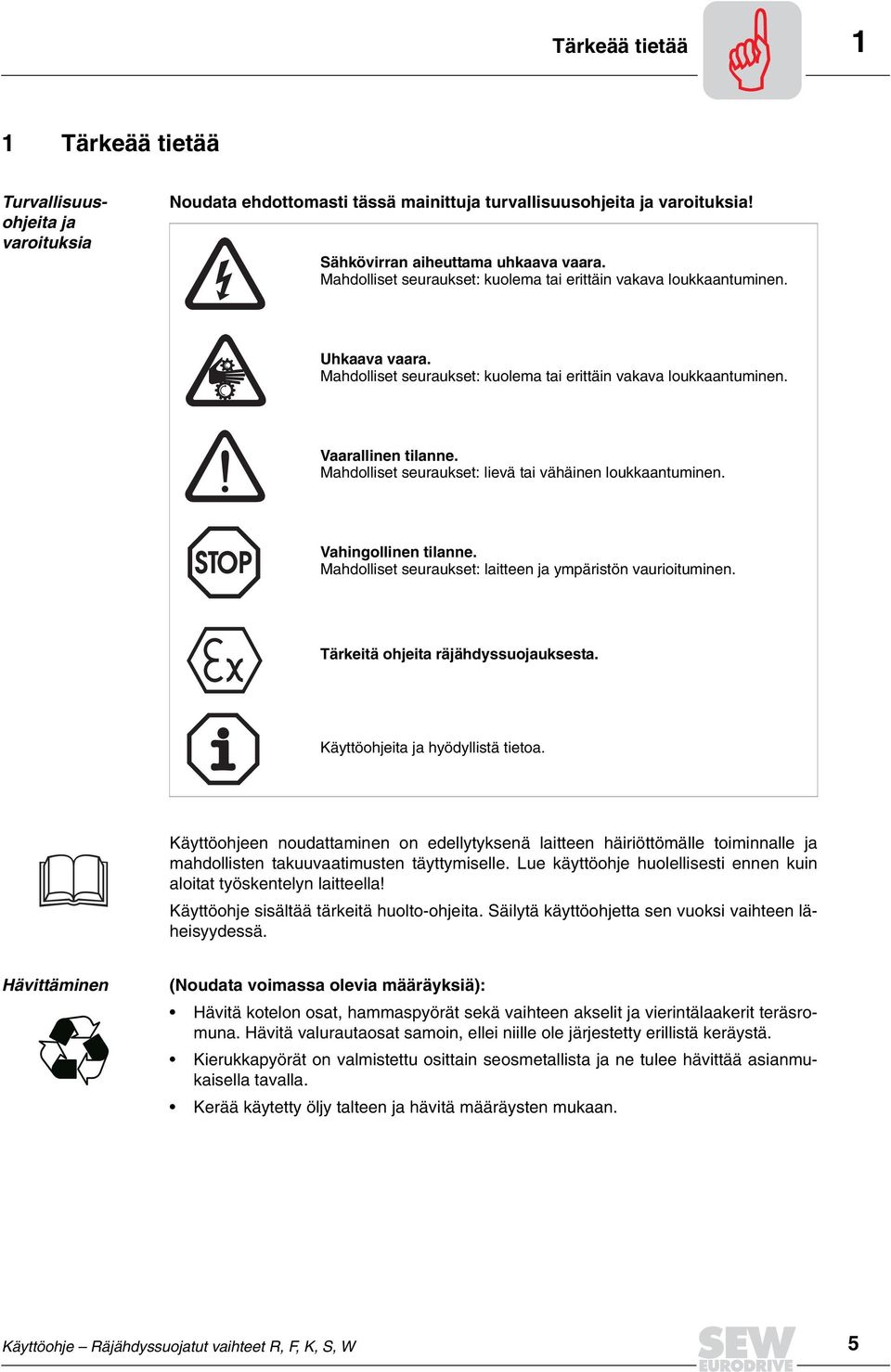 Tärkeää tietää

1

1 Tärkeää tietää

Turvallisuusohjeita ja varoituksia

Noudata ehdottomasti tässä mainittuja turvallisuusohjeita ja varoituksia!

Sähkövirran aiheuttama uhkaava vaara.
Mahdolliset seuraukset: kuolema tai erittäin vakava loukkaantuminen.

Uhkaava vaara.
Mahdolliset seuraukset: kuolema tai erittäin vakava loukkaantuminen.

Vaarallinen tilanne.
Mahdolliset seuraukset: lievä tai vähäinen loukkaantuminen.

STOP

Vahingollinen tilanne.
Mahdolliset seuraukset: laitteen ja ympäristön vaurioituminen.

Ex

Tärkeitä ohjeita räjähdyssuojauksesta.

i

Käyttöohjeita ja hyödyllistä tietoa.

Käyttöohjeen noudattaminen on edellytyksenä laitteen häiriöttömälle toiminnalle ja mahdollisten takuuvaatimusten täyttymiselle. Lue käyttöohje huolellisesti ennen kuin aloitat työskentelyn laitteella!

Käyttöohje sisältää tärkeitä huolto-ohjeita. Säilytä käyttöohjetta sen vuoksi vaihteen läheisyydessä.

Hävittäminen

(Noudata voimassa olevia määräyksiä):

• Hävitä kotelon osat, hammaspyörät sekä vaihteen akselit ja vierintälaakerit teräsromuna. Hävitä valurautaosat samoin, ellei niille ole järjestetty erillistä keräystä.
• Kierukkapyörät on valmistettu osittain seosmetallista ja ne tulee hävittää asianmukaisella tavalla.
• Kerää käytetty öljy talteen ja hävitä määräysten mukaan.

Käyttöohje – Räjähdyssuojatut vaihteet R, F, K, S, W

SEW EURODRIVE

5